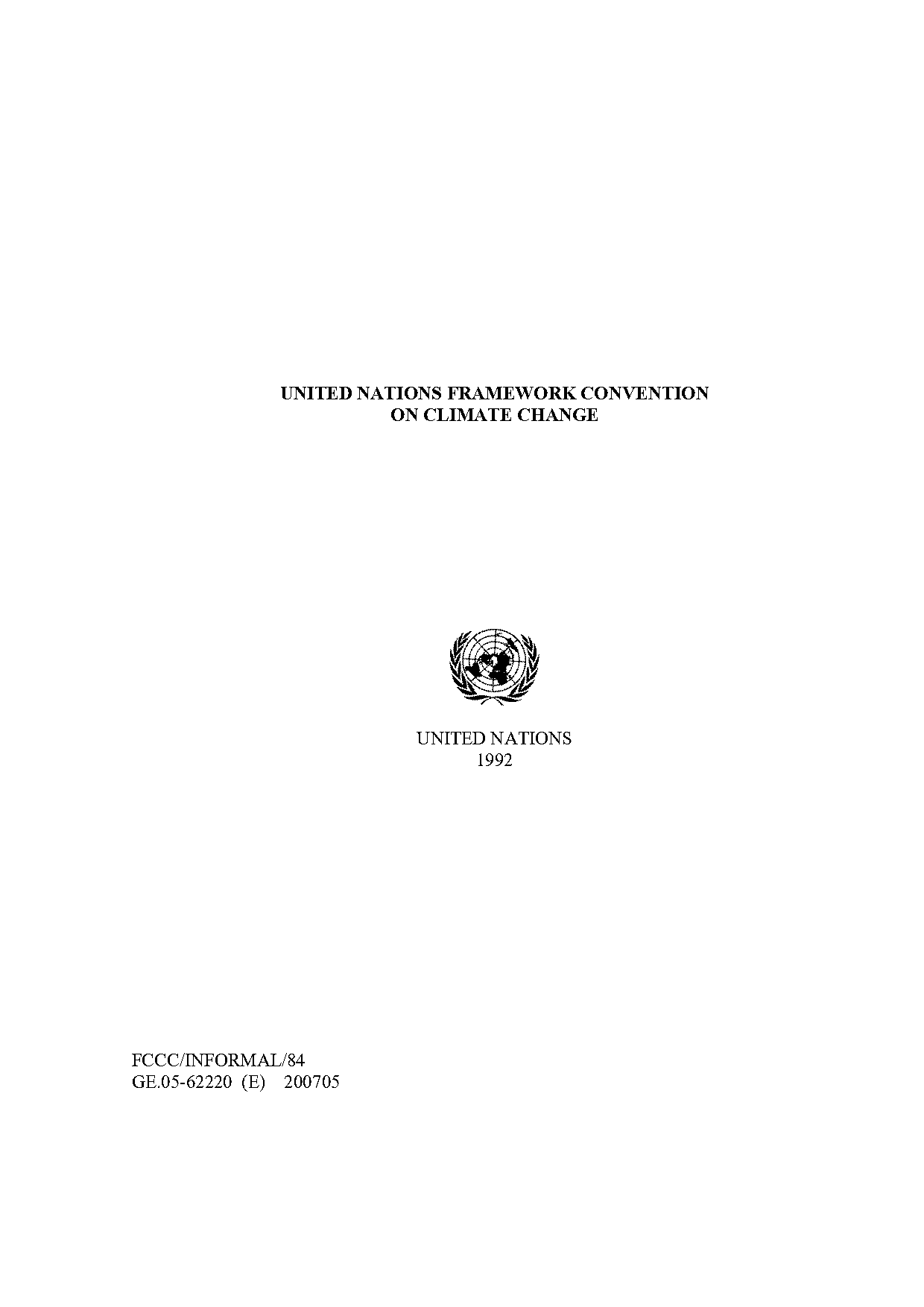 UNITED NATIONS FRAMEWORK CONVENTION
ON CLIMATE CHANGE

UNITED NATIONS
1992

FCCC/INFORMAL/84
GE.05-62220 (E) 200705